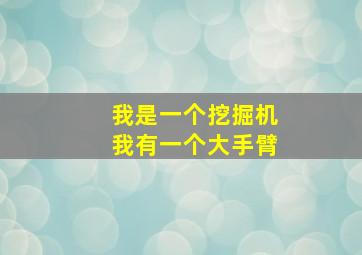 我是一个挖掘机
我有一个大手臂